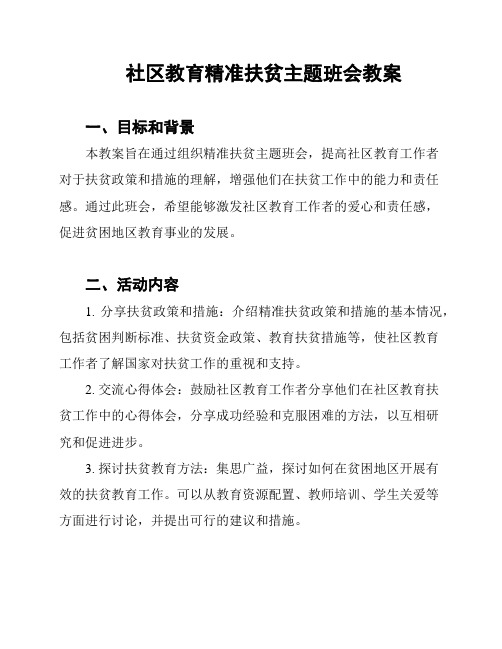 社区教育精准扶贫主题班会教案

一、目标和背景

本教案旨在通过组织精准扶贫主题班会，提高社区教育工作者对于扶贫政策和措施的理解，增强他们在扶贫工作中的能力和责任感。通过此班会，希望能够激发社区教育工作者的爱心和责任感，促进贫困地区教育事业的发展。

二、活动内容

1. 分享扶贫政策和措施：介绍精准扶贫政策和措施的基本情况，包括贫困判断标准、扶贫资金政策、教育扶贫措施等，使社区教育工作者了解国家对扶贫工作的重视和支持。

2. 交流心得体会：鼓励社区教育工作者分享他们在社区教育扶贫工作中的心得体会，分享成功经验和克服困难的方法，以互相研究和促进进步。

3. 探讨扶贫教育方法：集思广益，探讨如何在贫困地区开展有效的扶贫教育工作。可以从教育资源配置、教师培训、学生关爱等方面进行讨论，并提出可行的建议和措施。